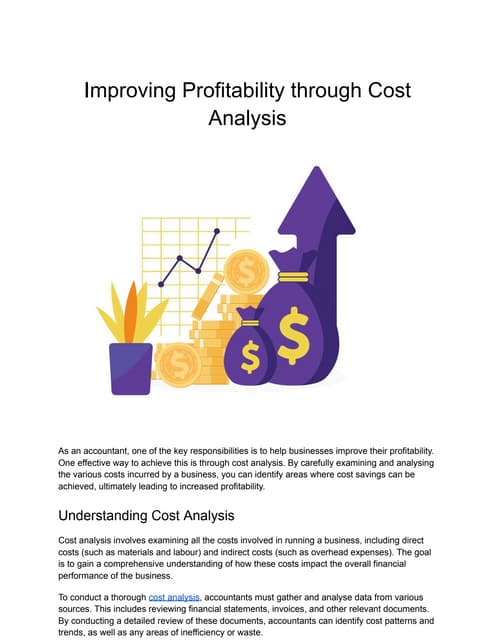 Improving Profitability through Cost Analysis

$
$
$
$

As an accountant, one of the key responsibilities is to help businesses improve their profitability. One effective way to achieve this is through cost analysis. By carefully examining and analysing the various costs incurred by a business, you can identify areas where cost savings can be achieved, ultimately leading to increased profitability.

Understanding Cost Analysis

Cost analysis involves examining all the costs involved in running a business, including direct costs (such as materials and labour) and indirect costs (such as overhead expenses). The goal is to gain a comprehensive understanding of how these costs impact the overall financial performance of the business.

To conduct a thorough cost analysis, accountants must gather and analyse data from various sources. This includes reviewing financial statements, invoices, and other relevant documents. By conducting a detailed review of these documents, accountants can identify cost patterns and trends, as well as any areas of inefficiency or waste.